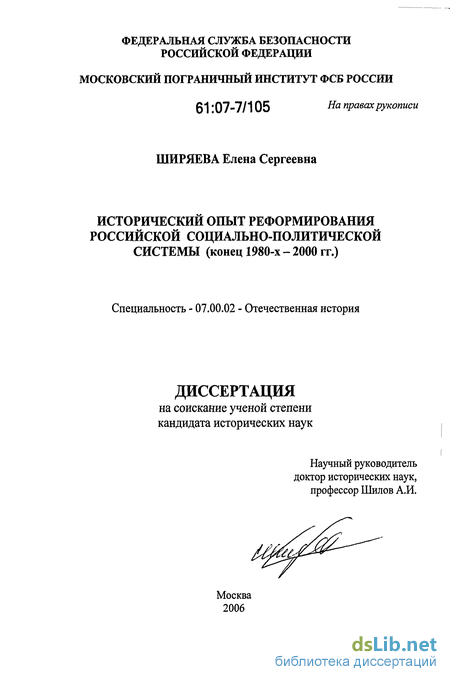 ФЕДЕРАЛЬНАЯ СЛУЖБА БЕЗОПАСНОСТИ
РОССИЙСКОЙ ФЕДЕРАЦИИ

МОСКОВСКИЙ ПОГРАНИЧНЫЙ ИНСТИТУТ ФСБ РОССИИ

61:07-7/105

На правах рукописи

ШИРЯЕВА Елена Сергеевна

ИСТОРИЧЕСКИЙ ОПЫТ РЕФОРМИРОВАНИЯ
РОССИЙСКОЙ СОЦИАЛЬНО-ПОЛИТИЧЕСКОЙ
СИСТЕМЫ (конец 1980-х – 2000 гг.)

Специальность - 07.00.02 - Отечественная история

ДИССЕРТАЦИЯ
на соискание ученой степени
кандидата исторических наук

Научный руководитель
доктор исторических наук,
профессор Шилов А.И.

Москва
2006

dsLib.net
библиотека диссертаций